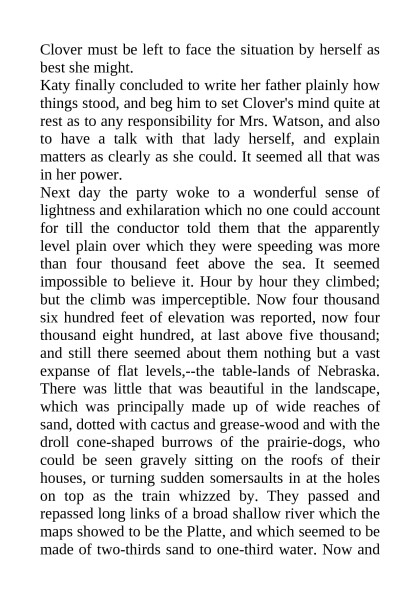 Clover must be left to face the situation by herself as best she might.
Katy finally concluded to write her father plainly how things stood, and beg him to set Clover's mind quite at rest as to any responsibility for Mrs. Watson, and also to have a talk with that lady herself, and explain matters as clearly as she could. It seemed all that was in her power.
Next day the party woke to a wonderful sense of lightness and exhilaration which no one could account for till the conductor told them that the apparently level plain over which they were speeding was more than four thousand feet above the sea. It seemed impossible to believe it. Hour by hour they climbed; but the climb was imperceptible. Now four thousand six hundred feet of elevation was reported, now four thousand eight hundred, at last above five thousand; and still there seemed about them nothing but a vast expanse of flat levels,--the table-lands of Nebraska. There was little that was beautiful in the landscape, which was principally made up of wide reaches of sand, dotted with cactus and grease-wood and with the droll cone-shaped burrows of the prairie-dogs, who could be seen gravely sitting on the roofs of their houses, or turning sudden somersaults in at the holes on top as the train whizzed by. They passed and repassed long links of a broad shallow river which the maps showed to be the Platte, and which seemed to be made of two-thirds sand to one-third water. Now and